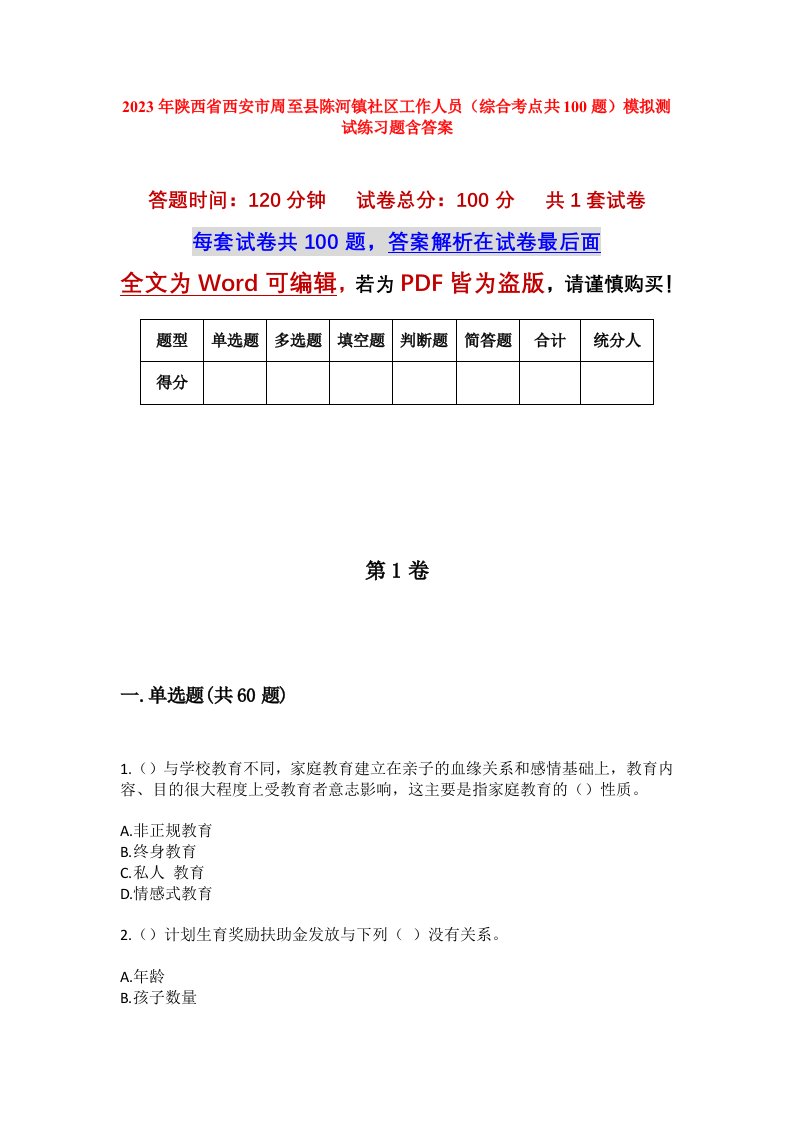 2023年陕西省西安市周至县陈河镇社区工作人员（综合考点共100题）模拟测试练习题含答案

答题时间：120分钟　试卷总分：100分　共1套试卷

每套试卷共100题，答案解析在试卷最后面

全文为Word可编辑，若为PDF皆为盗版，请谨慎购买！

| 题型 | 单选题 | 多选题 | 填空题 | 判断题 | 简答题 | 合计 | 统分人 |
|---|---|---|---|---|---|---|---|
| 得分 | | | | | | | |

第1卷

一.单选题(共60题)

1.（）与学校教育不同，家庭教育建立在亲子的血缘关系和感情基础上，教育内容、目的很大程度上受教育者意志影响，这主要是指家庭教育的（）性质。

A.非正规教育
B.终身教育
C.私人 教育
D.情感式教育

2.（）计划生育奖励扶助金发放与下列（ ）没有关系。

A.年龄
B.孩子数量